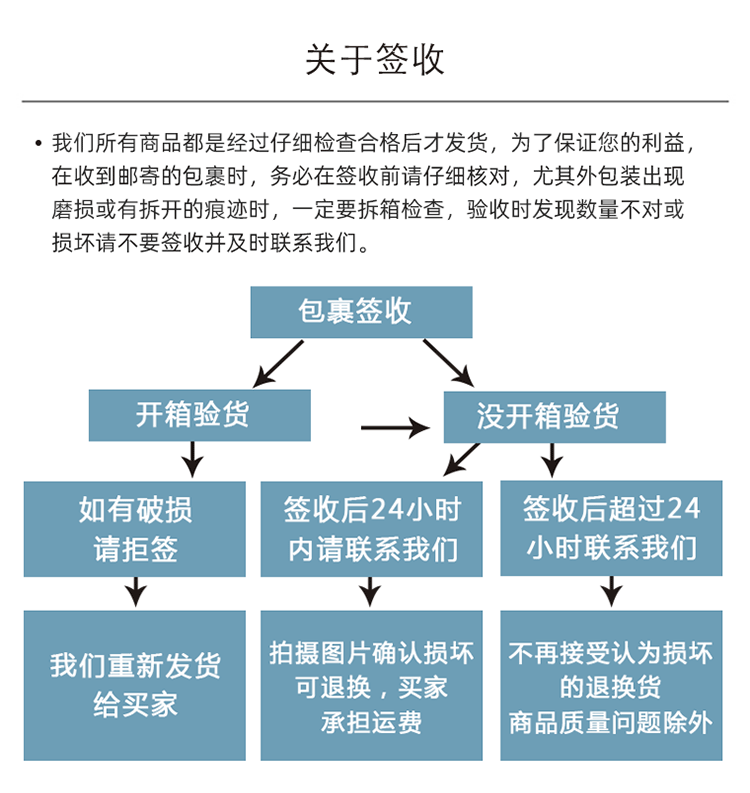 关于签收

• 我们所有商品都是经过仔细检查合格后才发货，为了保证您的利益，在收到邮寄的包裹时，务必在签收前请仔细核对，尤其外包装出现磨损或有拆开的痕迹时，一定要拆箱检查，验收时发现数量不对或损坏请不要签收并及时联系我们。

包裹签收

开箱验货

没开箱验货

如有破损
请拒签

签收后24小时
内请联系我们

签收后超过24
小时联系我们

我们重新发货
给买家

拍摄图片确认损坏
可退换，买家
承担运费

不再接受认为损坏
的退换货
商品质量问题除外